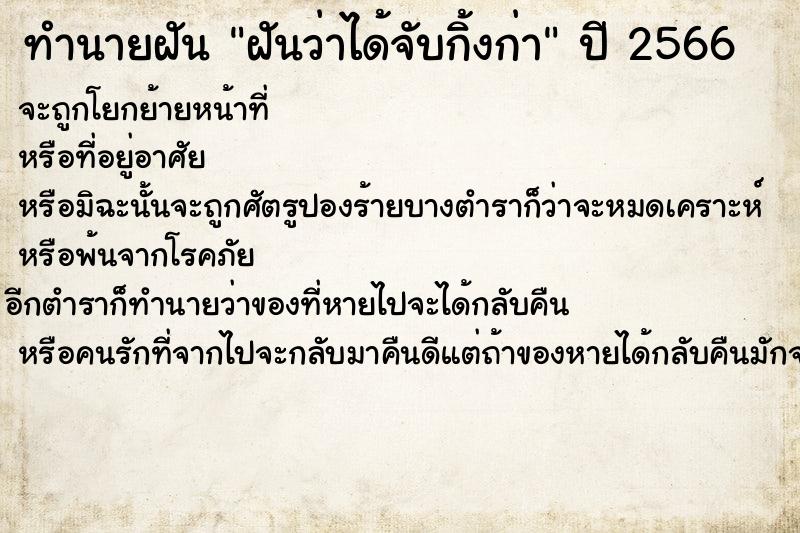 ทำนายฝัน "ฝันว่าได้จับกิ้งก่า" ปี 2566

จะถูกโยกย้ายหน้าที่

หรือที่อยู่อาศัย

หรือมิฉะนั้นจะถูกศัตรูปองร้ายบางตำราก็ว่าจะหมดเคราะห์

หรือพ้นจากโรคภัย

อีกตำราก็ทำนายว่าของที่หายไปจะได้กลับคืน

หรือคนรักที่จากไปจะกลับมาคืนดีแต่ถ้าของหายได้กลับคืนมักจ